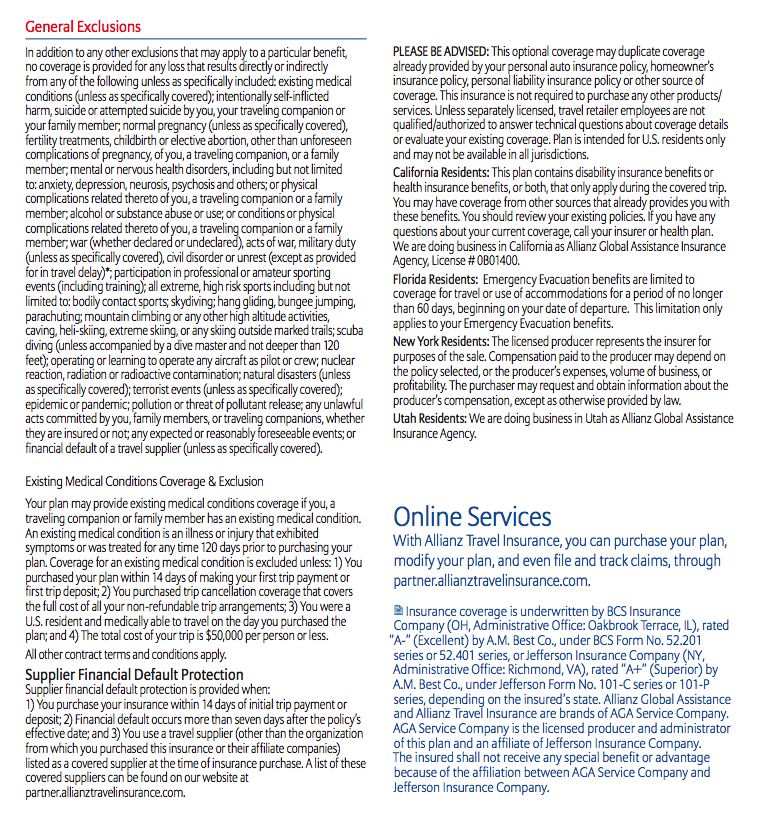 General Exclusions

In addition to any other exclusions that may apply to a particular benefit, no coverage is provided for any loss that results directly or indirectly from any of the following unless as specifically included: existing medical conditions (unless as specifically covered); intentionally self-inflicted harm, suicide or attempted suicide by you, your traveling companion or your family member; normal pregnancy (unless as specifically covered), fertility treatments, childbirth or elective abortion, other than unforeseen complications of pregnancy, of you, a traveling companion, or a family member; mental or nervous health disorders, including but not limited to: anxiety, depression, neurosis, psychosis and others; or physical complications related thereto of you, a traveling companion or a family member; alcohol or substance abuse or use; or conditions or physical complications related thereto of you, a traveling companion or a family member; war (whether declared or undeclared), acts of war, military duty (unless as specifically covered), civil disorder or unrest (except as provided for in travel delay)*; participation in professional or amateur sporting events (including training); all extreme, high risk sports including but not limited to: bodily contact sports; skydiving; hang gliding, bungee jumping, parachuting; mountain climbing or any other high altitude activities, caving, heli-skiing, extreme skiing, or any skiing outside marked trails; scuba diving (unless accompanied by a dive master and not deeper than 120 feet); operating or learning to operate any aircraft as pilot or crew; nuclear reaction, radiation or radioactive contamination; natural disasters (unless as specifically covered); terrorist events (unless as specifically covered); epidemic or pandemic; pollution or threat of pollutant release; any unlawful acts committed by you, family members, or traveling companions, whether they are insured or not; any expected or reasonably foreseeable events; or financial default of a travel supplier (unless as specifically covered).

Existing Medical Conditions Coverage & Exclusion

Your plan may provide existing medical conditions coverage if you, a traveling companion or family member has an existing medical condition. An existing medical condition is an illness or injury that exhibited symptoms or was treated for any time 120 days prior to purchasing your plan. Coverage for an existing medical condition is excluded unless: 1) You purchased your plan within 14 days of making your first trip payment or first trip deposit; 2) You purchased trip cancellation coverage that covers the full cost of all your non-refundable trip arrangements; 3) You were a U.S. resident and medically able to travel on the day you purchased the plan; and 4) The total cost of your trip is $50,000 per person or less.

All other contract terms and conditions apply.

Supplier Financial Default Protection

Supplier financial default protection is provided when:
1) You purchase your insurance within 14 days of initial trip payment or deposit; 2) Financial default occurs more than seven days after the policy's effective date; and 3) You use a travel supplier (other than the organization from which you purchased this insurance or their affiliate companies) listed as a covered supplier at the time of insurance purchase. A list of these covered suppliers can be found on our website at partner.allianztravelinsurance.com.

PLEASE BE ADVISED: This optional coverage may duplicate coverage already provided by your personal auto insurance policy, homeowner's insurance policy, personal liability insurance policy or other source of coverage. This insurance is not required to purchase any other products/services. Unless separately licensed, travel retailer employees are not qualified/authorized to answer technical questions about coverage details or evaluate your existing coverage. Plan is intended for U.S. residents only and may not be available in all jurisdictions.

California Residents: This plan contains disability insurance benefits or health insurance benefits, or both, that only apply during the covered trip. You may have coverage from other sources that already provides you with these benefits. You should review your existing policies. If you have any questions about your current coverage, call your insurer or health plan. We are doing business in California as Allianz Global Assistance Insurance Agency, License # 0B01400.

Florida Residents: Emergency Evacuation benefits are limited to coverage for travel or use of accommodations for a period of no longer than 60 days, beginning on your date of departure. This limitation only applies to your Emergency Evacuation benefits.

New York Residents: The licensed producer represents the insurer for purposes of the sale. Compensation paid to the producer may depend on the policy selected, or the producer's expenses, volume of business, or profitability. The purchaser may request and obtain information about the producer's compensation, except as otherwise provided by law.

Utah Residents: We are doing business in Utah as Allianz Global Assistance Insurance Agency.

Online Services

With Allianz Travel Insurance, you can purchase your plan, modify your plan, and even file and track claims, through partner.allianztravelinsurance.com.

Insurance coverage is underwritten by BCS Insurance Company (OH, Administrative Office: Oakbrook Terrace, IL), rated "A-" (Excellent) by A.M. Best Co., under BCS Form No. 52.201 series or 52.401 series, or Jefferson Insurance Company (NY, Administrative Office: Richmond, VA), rated "A+" (Superior) by A.M. Best Co., under Jefferson Form No. 101-C series or 101-P series, depending on the insured's state. Allianz Global Assistance and Allianz Travel Insurance are brands of AGA Service Company. AGA Service Company is the licensed producer and administrator of this plan and an affiliate of Jefferson Insurance Company. The insured shall not receive any special benefit or advantage because of the affiliation between AGA Service Company and Jefferson Insurance Company.